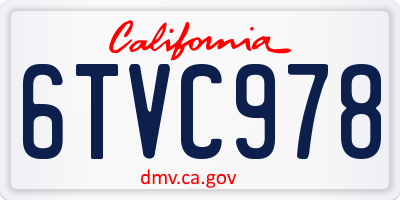 California

6TVC978

dmv.ca.gov